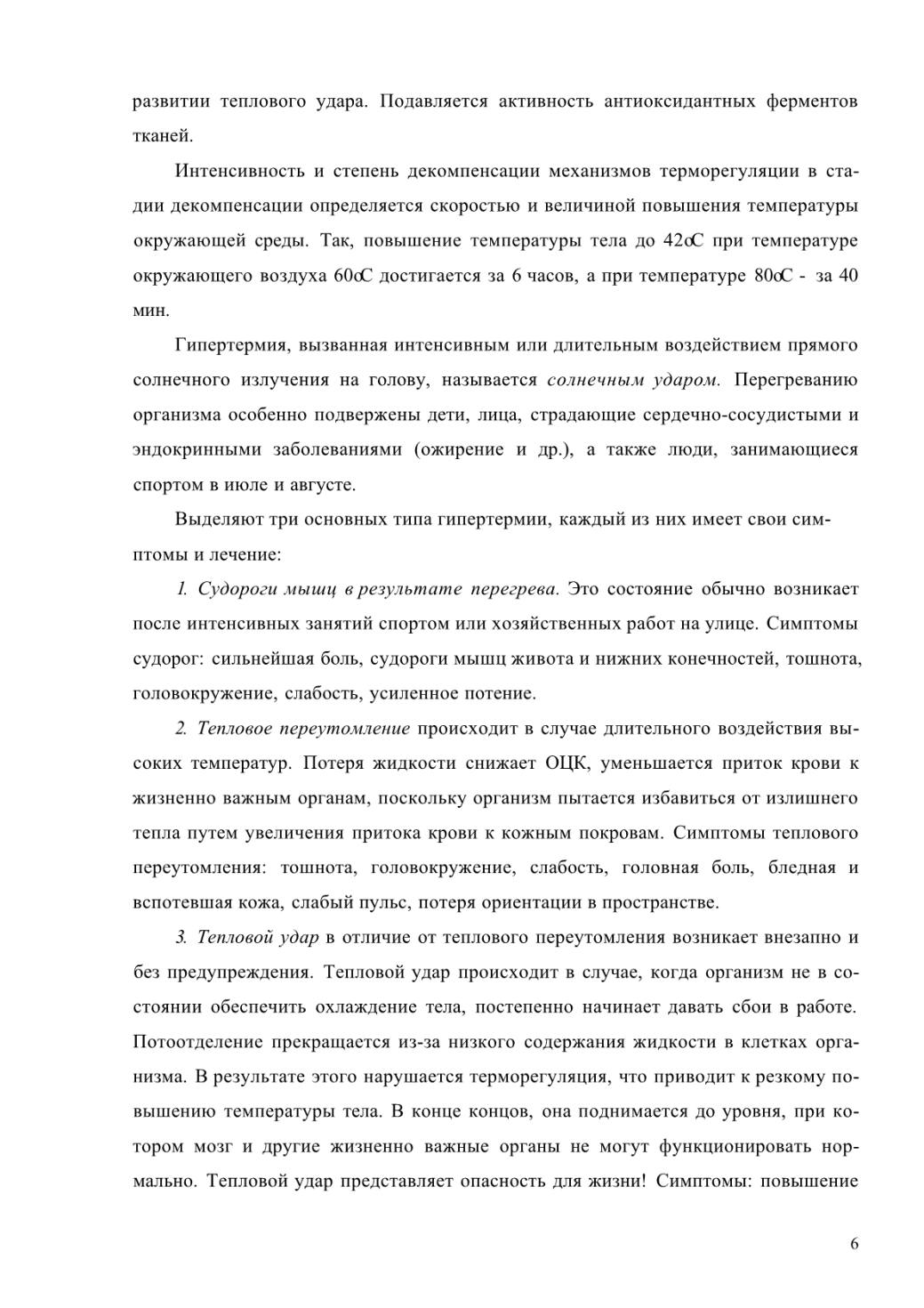 развитии теплового удара. Подавляется активность антиоксидантных ферментов тканей.

Интенсивность и степень декомпенсации механизмов терморегуляции в стадии декомпенсации определяется скоростью и величиной повышения температуры окружающей среды. Так, повышение температуры тела до 42оС при температуре окружающего воздуха 60оС достигается за 6 часов, а при температуре 80оС - за 40 мин.

Гипертермия, вызванная интенсивным или длительным воздействием прямого солнечного излучения на голову, называется солнечным ударом. Перегреванию организма особенно подвержены дети, лица, страдающие сердечно-сосудистыми и эндокринными заболеваниями (ожирение и др.), а также люди, занимающиеся спортом в июле и августе.

Выделяют три основных типа гипертермии, каждый из них имеет свои симптомы и лечение:

1. Судороги мышц в результате перегрева. Это состояние обычно возникает после интенсивных занятий спортом или хозяйственных работ на улице. Симптомы судорог: сильнейшая боль, судороги мышц живота и нижних конечностей, тошнота, головокружение, слабость, усиленное потение.

2. Тепловое переутомление происходит в случае длительного воздействия высоких температур. Потеря жидкости снижает ОЦК, уменьшается приток крови к жизненно важным органам, поскольку организм пытается избавиться от излишнего тепла путем увеличения притока крови к кожным покровам. Симптомы теплового переутомления: тошнота, головокружение, слабость, головная боль, бледная и вспотевшая кожа, слабый пульс, потеря ориентации в пространстве.

3. Тепловой удар в отличие от теплового переутомления возникает внезапно и без предупреждения. Тепловой удар происходит в случае, когда организм не в состоянии обеспечить охлаждение тела, постепенно начинает давать сбои в работе. Потоотделение прекращается из-за низкого содержания жидкости в клетках организма. В результате этого нарушается терморегуляция, что приводит к резкому повышению температуры тела. В конце концов, она поднимается до уровня, при котором мозг и другие жизненно важные органы не могут функционировать нормально. Тепловой удар представляет опасность для жизни! Симптомы: повышение

6